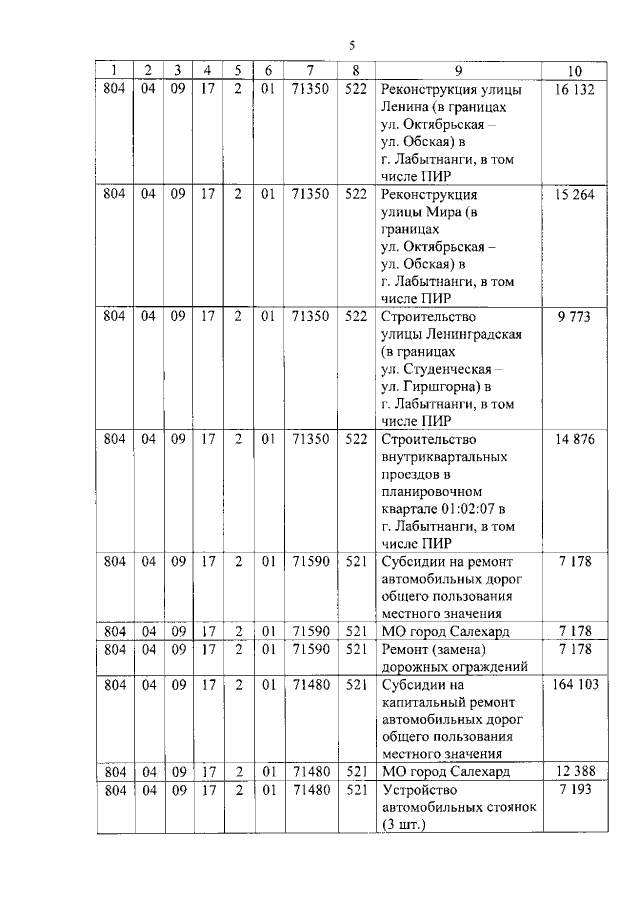 5

| 1 | 2 | 3 | 4 | 5 | 6 | 7 | 8 | 9 | 10 |
|---|---|---|---|---|---|---|---|---|---|
| 804 | 04 | 09 | 17 | 2 | 01 | 71350 | 522 | Реконструкция улицы Ленина (в границах ул. Октябрьская – ул. Обская) в г. Лабытнанги, в том числе ПИР | 16 132 |
| 804 | 04 | 09 | 17 | 2 | 01 | 71350 | 522 | Реконструкция улицы Мира (в границах ул. Октябрьская – ул. Обская) в г. Лабытнанги, в том числе ПИР | 15 264 |
| 804 | 04 | 09 | 17 | 2 | 01 | 71350 | 522 | Строительство улицы Ленинградская (в границах ул. Студенческая – ул. Гиршгорна) в г. Лабытнанги, в том числе ПИР | 9 773 |
| 804 | 04 | 09 | 17 | 2 | 01 | 71350 | 522 | Строительство внутриквартальных проездов в планировочном квартале 01:02:07 в г. Лабытнанги, в том числе ПИР | 14 876 |
| 804 | 04 | 09 | 17 | 2 | 01 | 71590 | 521 | Субсидии на ремонт автомобильных дорог общего пользования местного значения | 7 178 |
| 804 | 04 | 09 | 17 | 2 | 01 | 71590 | 521 | МО город Салехард | 7 178 |
| 804 | 04 | 09 | 17 | 2 | 01 | 71590 | 521 | Ремонт (замена) дорожных ограждений | 7 178 |
| 804 | 04 | 09 | 17 | 2 | 01 | 71480 | 521 | Субсидии на капитальный ремонт автомобильных дорог общего пользования местного значения | 164 103 |
| 804 | 04 | 09 | 17 | 2 | 01 | 71480 | 521 | МО город Салехард | 12 388 |
| 804 | 04 | 09 | 17 | 2 | 01 | 71480 | 521 | Устройство автомобильных стоянок (3 шт.) | 7 193 |